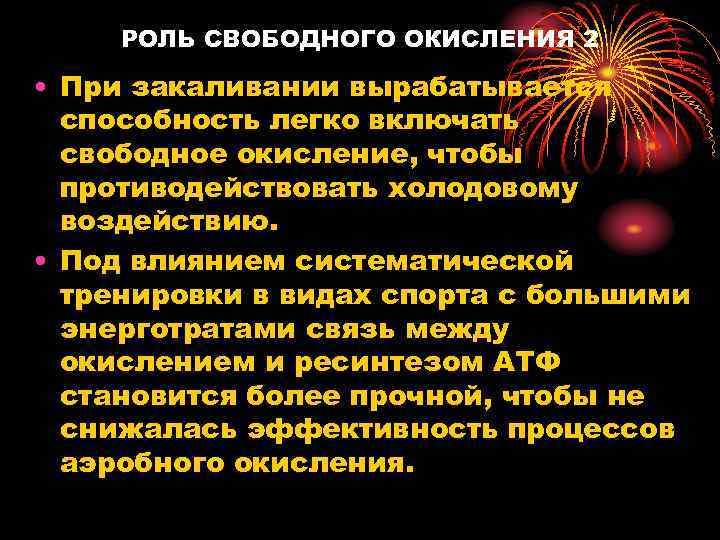 РОЛЬ СВОБОДНОГО ОКИСЛЕНИЯ 2

• При закаливании вырабатывается способность легко включать свободное окисление, чтобы противодействовать холодовому воздействию.

• Под влиянием систематической тренировки в видах спорта с большими энерготратами связь между окислением и ресинтезом АТФ становится более прочной, чтобы не снижалась эффективность процессов аэробного окисления.